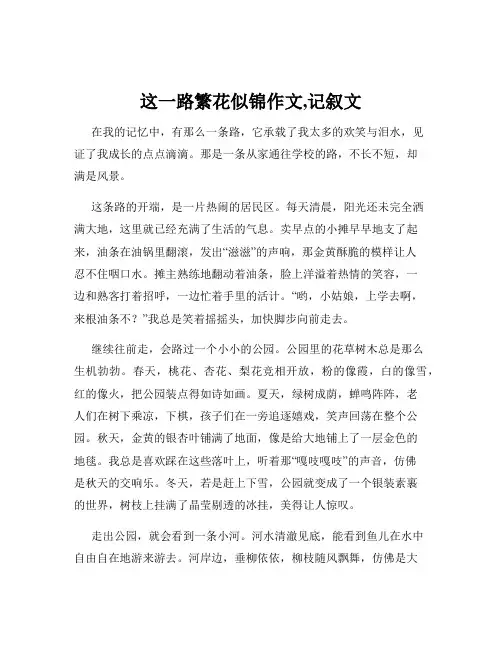 这一路繁花似锦作文,记叙文

在我的记忆中，有那么一条路，它承载了我太多的欢笑与泪水，见证了我成长的点点滴滴。那是一条从家通往学校的路，不长不短，却满是风景。

这条路的开端，是一片热闹的居民区。每天清晨，阳光还未完全洒满大地，这里就已经充满了生活的气息。卖早点的小摊早早地支了起来，油条在油锅里翻滚，发出“滋滋”的声响，那金黄酥脆的模样让人忍不住咽口水。摊主熟练地翻动着油条，脸上洋溢着热情的笑容，一边和熟客打着招呼，一边忙着手里的活计。“哟，小姑娘，上学去啊，来根油条不？”我总是笑着摇摇头，加快脚步向前走去。

继续往前走，会路过一个小小的公园。公园里的花草树木总是那么生机勃勃。春天，桃花、杏花、梨花竞相开放，粉的像霞，白的像雪，红的像火，把公园装点得如诗如画。夏天，绿树成荫，蝉鸣阵阵，老人们在树下乘凉，下棋，孩子们在一旁追逐嬉戏，笑声回荡在整个公园。秋天，金黄的银杏叶铺满了地面，像是给大地铺上了一层金色的地毯。我总是喜欢踩在这些落叶上，听着那“嘎吱嘎吱”的声音，仿佛是秋天的交响乐。冬天，若是赶上下雪，公园就变成了一个银装素裹的世界，树枝上挂满了晶莹剔透的冰挂，美得让人惊叹。

走出公园，就会看到一条小河。河水清澈见底，能看到鱼儿在水中自由自在地游来游去。河岸边，垂柳依依，柳枝随风飘舞，仿佛是大